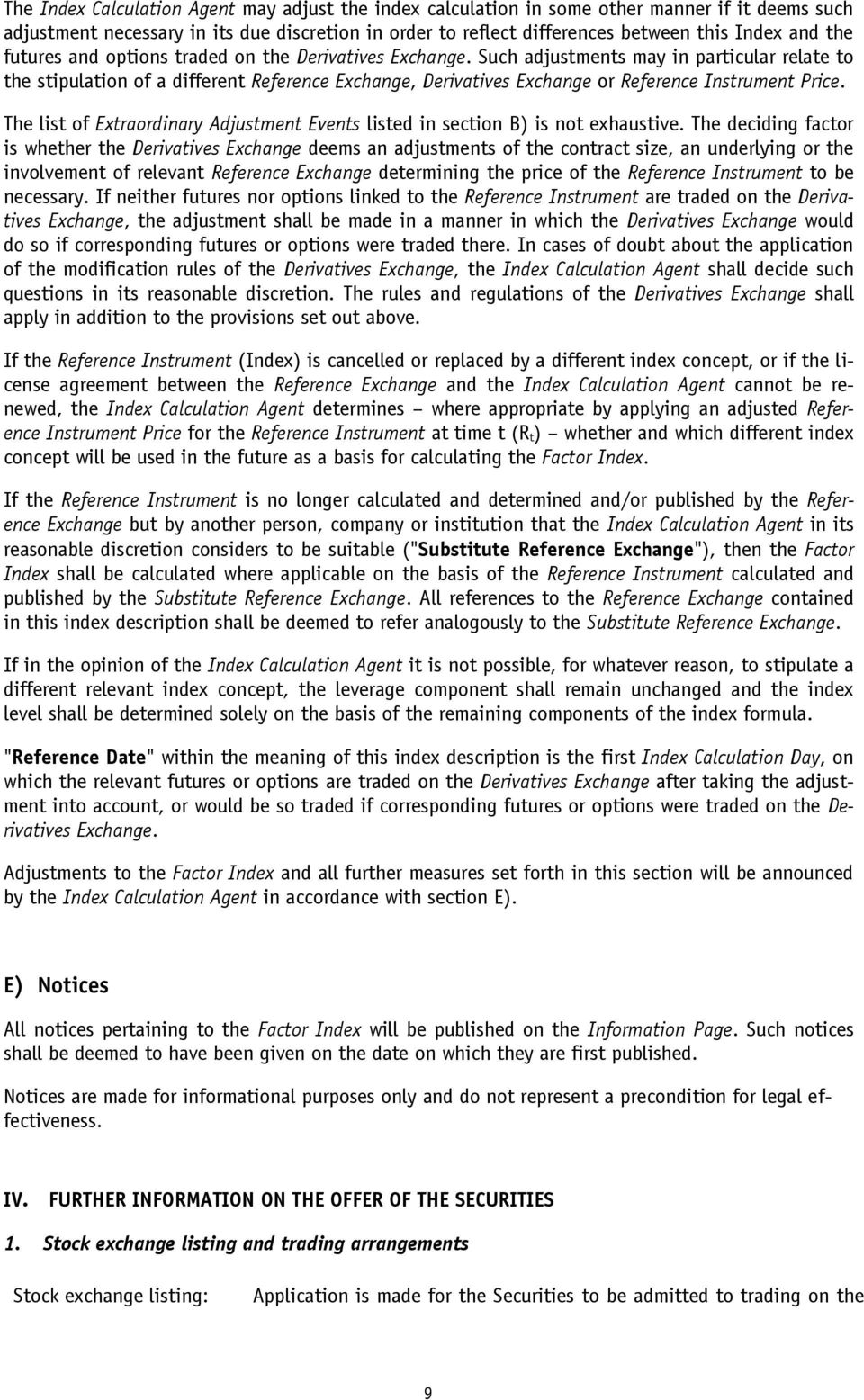 The Index Calculation Agent may adjust the index calculation in some other manner if it deems such adjustment necessary in its due discretion in order to reflect differences between this Index and the futures and options traded on the Derivatives Exchange. Such adjustments may in particular relate to the stipulation of a different Reference Exchange, Derivatives Exchange or Reference Instrument Price.

The list of Extraordinary Adjustment Events listed in section B) is not exhaustive. The deciding factor is whether the Derivatives Exchange deems an adjustments of the contract size, an underlying or the involvement of relevant Reference Exchange determining the price of the Reference Instrument to be necessary. If neither futures nor options linked to the Reference Instrument are traded on the Derivatives Exchange, the adjustment shall be made in a manner in which the Derivatives Exchange would do so if corresponding futures or options were traded there. In cases of doubt about the application of the modification rules of the Derivatives Exchange, the Index Calculation Agent shall decide such questions in its reasonable discretion. The rules and regulations of the Derivatives Exchange shall apply in addition to the provisions set out above.

If the Reference Instrument (Index) is cancelled or replaced by a different index concept, or if the license agreement between the Reference Exchange and the Index Calculation Agent cannot be renewed, the Index Calculation Agent determines – where appropriate by applying an adjusted Reference Instrument Price for the Reference Instrument at time t ($R_t$) – whether and which different index concept will be used in the future as a basis for calculating the Factor Index.

If the Reference Instrument is no longer calculated and determined and/or published by the Reference Exchange but by another person, company or institution that the Index Calculation Agent in its reasonable discretion considers to be suitable ("Substitute Reference Exchange"), then the Factor Index shall be calculated where applicable on the basis of the Reference Instrument calculated and published by the Substitute Reference Exchange. All references to the Reference Exchange contained in this index description shall be deemed to refer analogously to the Substitute Reference Exchange.

If in the opinion of the Index Calculation Agent it is not possible, for whatever reason, to stipulate a different relevant index concept, the leverage component shall remain unchanged and the index level shall be determined solely on the basis of the remaining components of the index formula.

"Reference Date" within the meaning of this index description is the first Index Calculation Day, on which the relevant futures or options are traded on the Derivatives Exchange after taking the adjustment into account, or would be so traded if corresponding futures or options were traded on the Derivatives Exchange.

Adjustments to the Factor Index and all further measures set forth in this section will be announced by the Index Calculation Agent in accordance with section E).

E) Notices

All notices pertaining to the Factor Index will be published on the Information Page. Such notices shall be deemed to have been given on the date on which they are first published.

Notices are made for informational purposes only and do not represent a precondition for legal effectiveness.

IV. FURTHER INFORMATION ON THE OFFER OF THE SECURITIES

1. Stock exchange listing and trading arrangements

Stock exchange listing: Application is made for the Securities to be admitted to trading on the

9